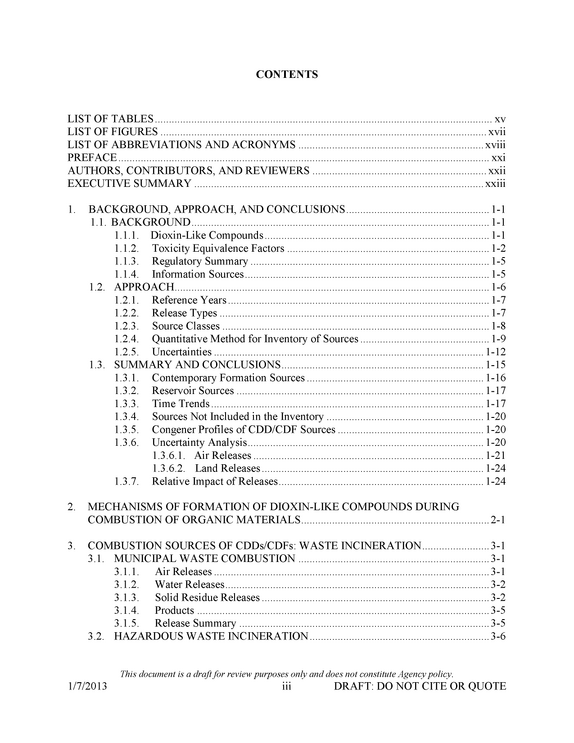 CONTENTS

LIST OF TABLES xv
LIST OF FIGURES xvii
LIST OF ABBREVIATIONS AND ACRONYMS xviii
PREFACE xxi
AUTHORS, CONTRIBUTORS, AND REVIEWERS xxii
EXECUTIVE SUMMARY xxiii

1. BACKGROUND, APPROACH, AND CONCLUSIONS 1-1
1.1. BACKGROUND 1-1
1.1.1. Dioxin-Like Compounds 1-1
1.1.2. Toxicity Equivalence Factors 1-2
1.1.3. Regulatory Summary 1-5
1.1.4. Information Sources 1-5
1.2. APPROACH 1-6
1.2.1. Reference Years 1-7
1.2.2. Release Types 1-7
1.2.3. Source Classes 1-8
1.2.4. Quantitative Method for Inventory of Sources 1-9
1.2.5. Uncertainties 1-12
1.3. SUMMARY AND CONCLUSIONS 1-15
1.3.1. Contemporary Formation Sources 1-16
1.3.2. Reservoir Sources 1-17
1.3.3. Time Trends 1-17
1.3.4. Sources Not Included in the Inventory 1-20
1.3.5. Congener Profiles of CDD/CDF Sources 1-20
1.3.6. Uncertainty Analysis 1-20
1.3.6.1. Air Releases 1-21
1.3.6.2. Land Releases 1-24
1.3.7. Relative Impact of Releases 1-24

2. MECHANISMS OF FORMATION OF DIOXIN-LIKE COMPOUNDS DURING COMBUSTION OF ORGANIC MATERIALS 2-1

3. COMBUSTION SOURCES OF CDDs/CDFs: WASTE INCINERATION 3-1
3.1. MUNICIPAL WASTE COMBUSTION 3-1
3.1.1. Air Releases 3-1
3.1.2. Water Releases 3-2
3.1.3. Solid Residue Releases 3-2
3.1.4. Products 3-5
3.1.5. Release Summary 3-5
3.2. HAZARDOUS WASTE INCINERATION 3-6

This document is a draft for review purposes only and does not constitute Agency policy.
1/7/2013 iii DRAFT: DO NOT CITE OR QUOTE